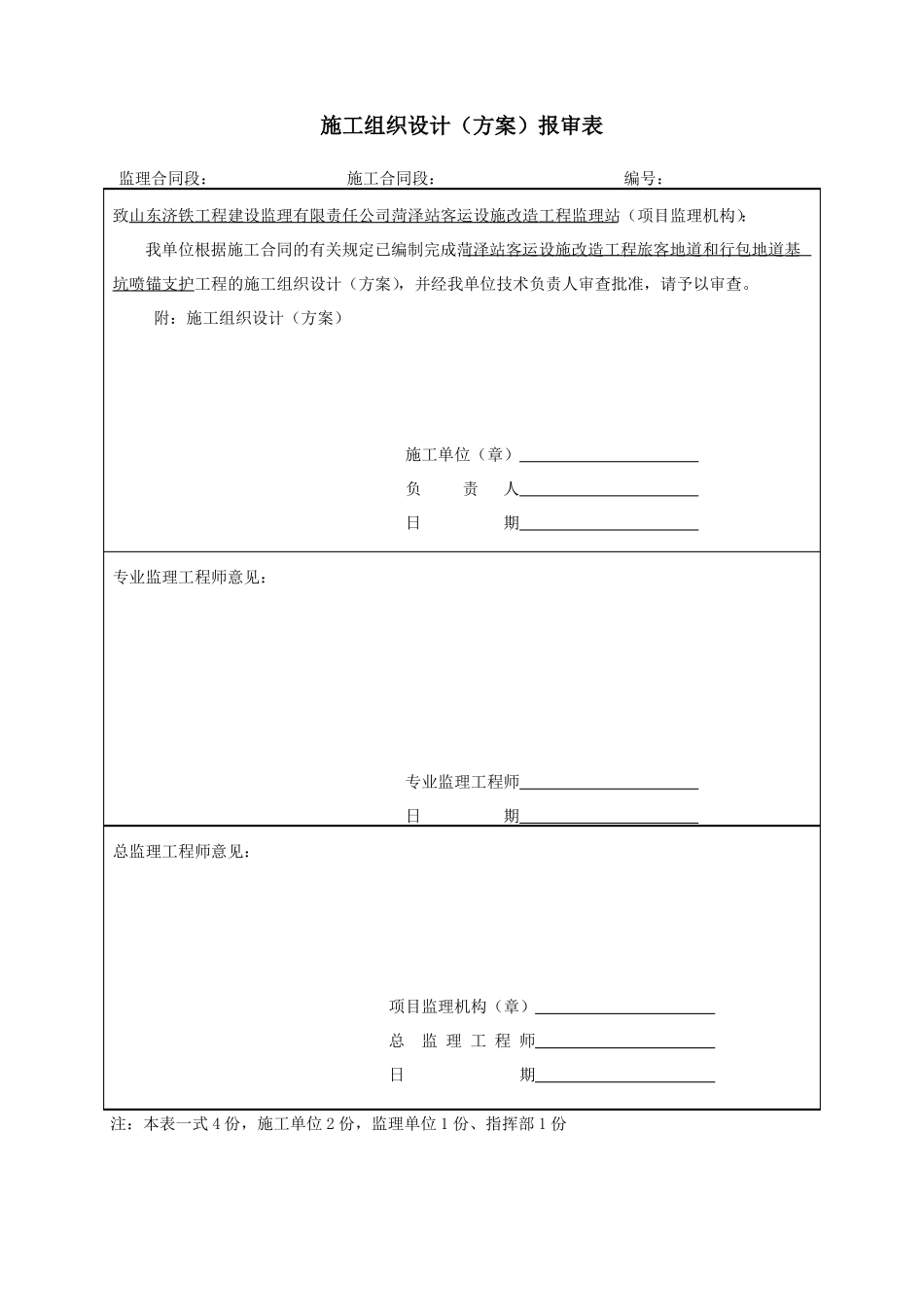 施工组织设计（方案）报审表

监理合同段：　　　　　　施工合同段：　　　　　　编号：

致山东济铁工程建设监理有限责任公司菏泽站客运设施改造工程监理站（项目监理机构）：

我单位根据施工合同的有关规定已编制完成菏泽站客运设施改造工程旅客地道和行包地道基坑喷锚支护工程的施工组织设计（方案），并经我单位技术负责人审查批准，请予以审查。

附：施工组织设计（方案）

施工单位（章）

负　责　人

日　　　期

专业监理工程师意见：

专业监理工程师

日　　　期

总监理工程师意见：

项目监理机构（章）

总　监 理 工 程 师

日　　　　期

注：本表一式 4 份，施工单位 2 份，监理单位 1 份、指挥部 1 份